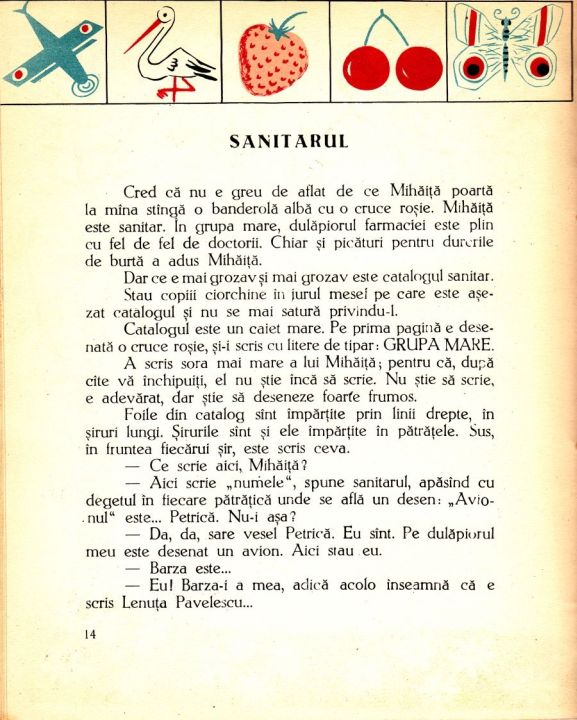 SANITARUL

Cred că nu e greu de aflat de ce Mihăiță poartă la mîna stîngă o banderolă albă cu o cruce roșie. Mihăiță este sanitar. În grupa mare, dulăpiorul farmaciei este plin cu fel de fel de doctorii. Chiar și picături pentru durerile de burtă a adus Mihăiță.

Dar ce e mai grozav și mai grozav este catalogul sanitar. Stau copiii ciorchine în jurul mesei pe care este așezat catalogul și nu se mai satură privindu-l.

Catalogul este un caiet mare. Pe prima pagină e desenată o cruce roșie, și-i scris cu litere de tipar: GRUPA MARE.

A scris sora mai mare a lui Mihăiță; pentru că, după cîte vă închipuiți, el nu știe încă să scrie. Nu știe să scrie, e adevărat, dar știe să deseneze foarte frumos.

Foile din catalog sînt împărțite prin linii drepte, în șiruri lungi. Șirurile sînt și ele împărțite în pătrățele. Sus, în fruntea fiecărui șir, este scris ceva.

— Ce scrie aici, Mihăiță?

— Aici scrie „numele", spune sanitarul, apăsînd cu degetul în fiecare pătrățică unde se află un desen: „Avionul" este... Petrică. Nu-i așa?

— Da, da, sare vesel Petrică. Eu sînt. Pe dulăpiorul meu este desenat un avion. Aici stau eu.

— Barza este...

— Eu! Barza-i a mea, adică acolo înseamnă că e scris Lenuța Pavelescu...

14